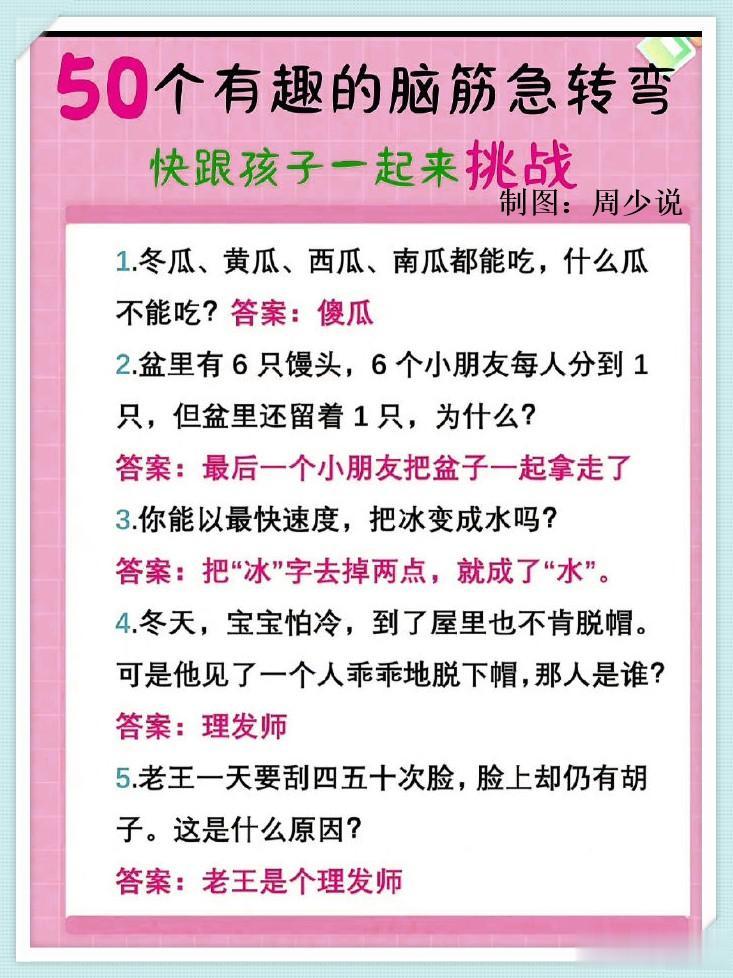 50个有趣的脑筋急转弯

快跟孩子一起来挑战

制图：周少说

1.冬瓜、黄瓜、西瓜、南瓜都能吃，什么瓜不能吃？答案：傻瓜

2.盆里有 6 只馒头，6 个小朋友每人分到 1 只，但盆里还留着 1 只，为什么？

答案：最后一个小朋友把盆子一起拿走了

3.你能以最快速度，把冰变成水吗？

答案：把“冰”字去掉两点，就成了“水”。

4.冬天，宝宝怕冷，到了屋里也不肯脱帽。可是他见了一个人乖乖地脱下帽，那人是谁？

答案：理发师

5.老王一天要刮四五十次脸，脸上却仍有胡子。这是什么原因？

答案：老王是个理发师